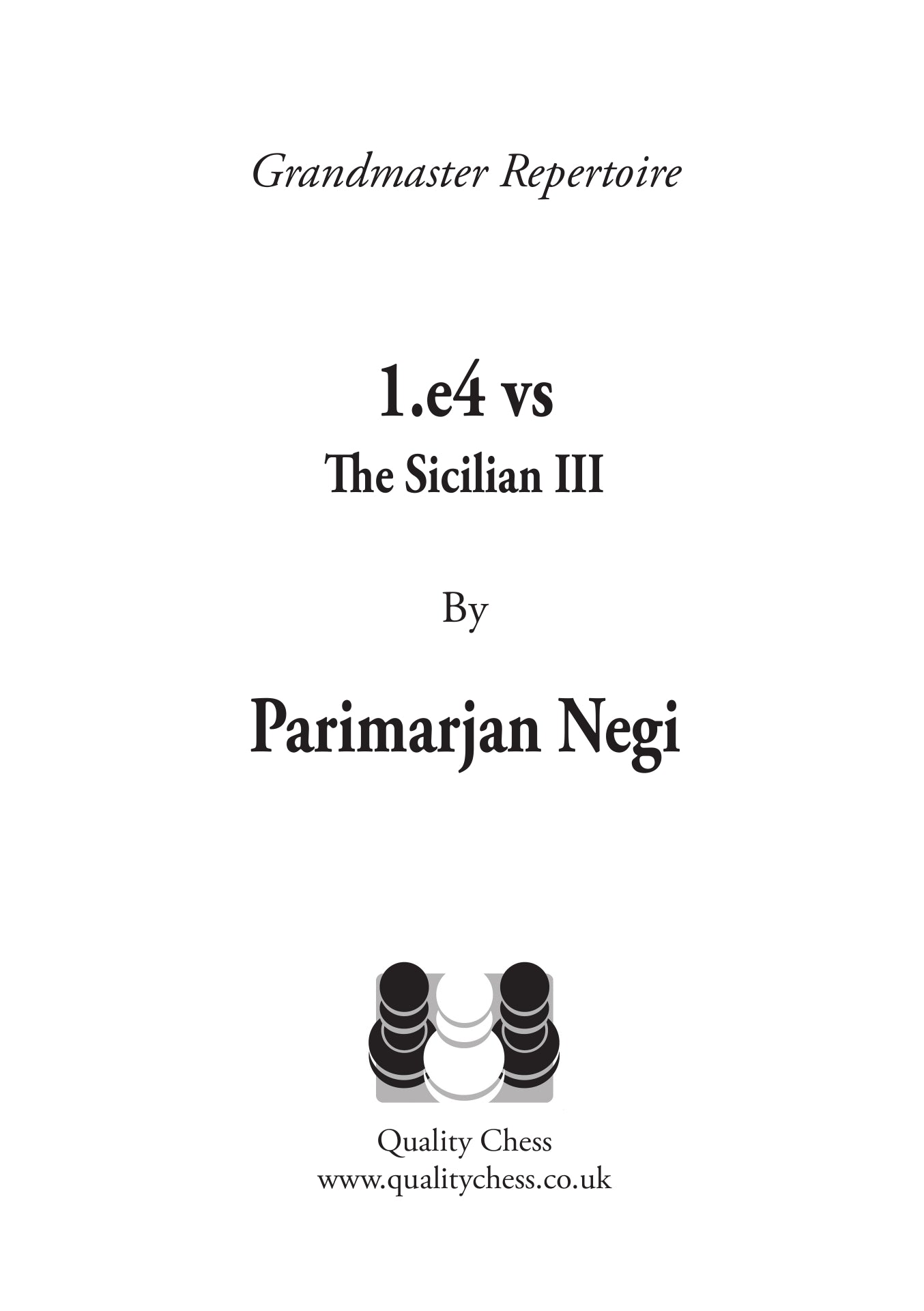 Grandmaster Repertoire

1.e4 vs
The Sicilian III

By

Parimarjan Negi

Quality Chess
www.qualitychess.co.uk